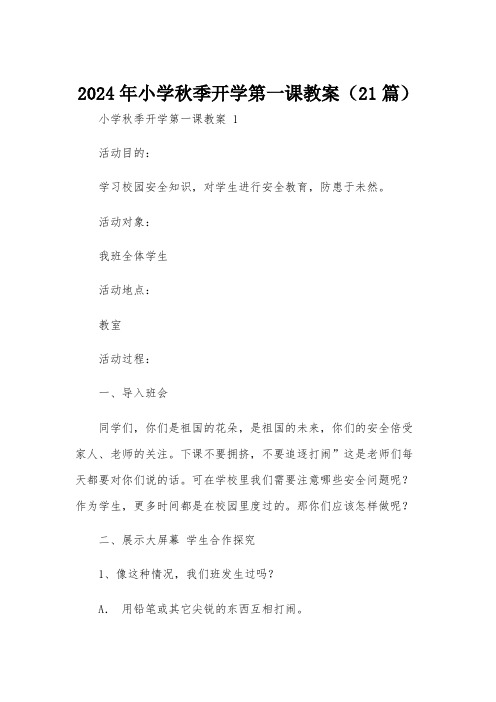 2024年小学秋季开学第一课教案（21篇）

小学秋季开学第一课教案 1

活动目的：

学习校园安全知识，对学生进行安全教育，防患于未然。

活动对象：

我班全体学生

活动地点：

教室

活动过程：

一、导入班会

同学们，你们是祖国的花朵，是祖国的未来，你们的安全倍受家人、老师的关注。下课不要拥挤，不要追逐打闹”这是老师们每天都要对你们说的话。可在学校里我们需要注意哪些安全问题呢？作为学生，更多时间都是在校园里度过的。那你们应该怎样做呢？

二、展示大屏幕 学生合作探究

1、像这种情况，我们班发生过吗？

A. 用铅笔或其它尖锐的东西互相打闹。